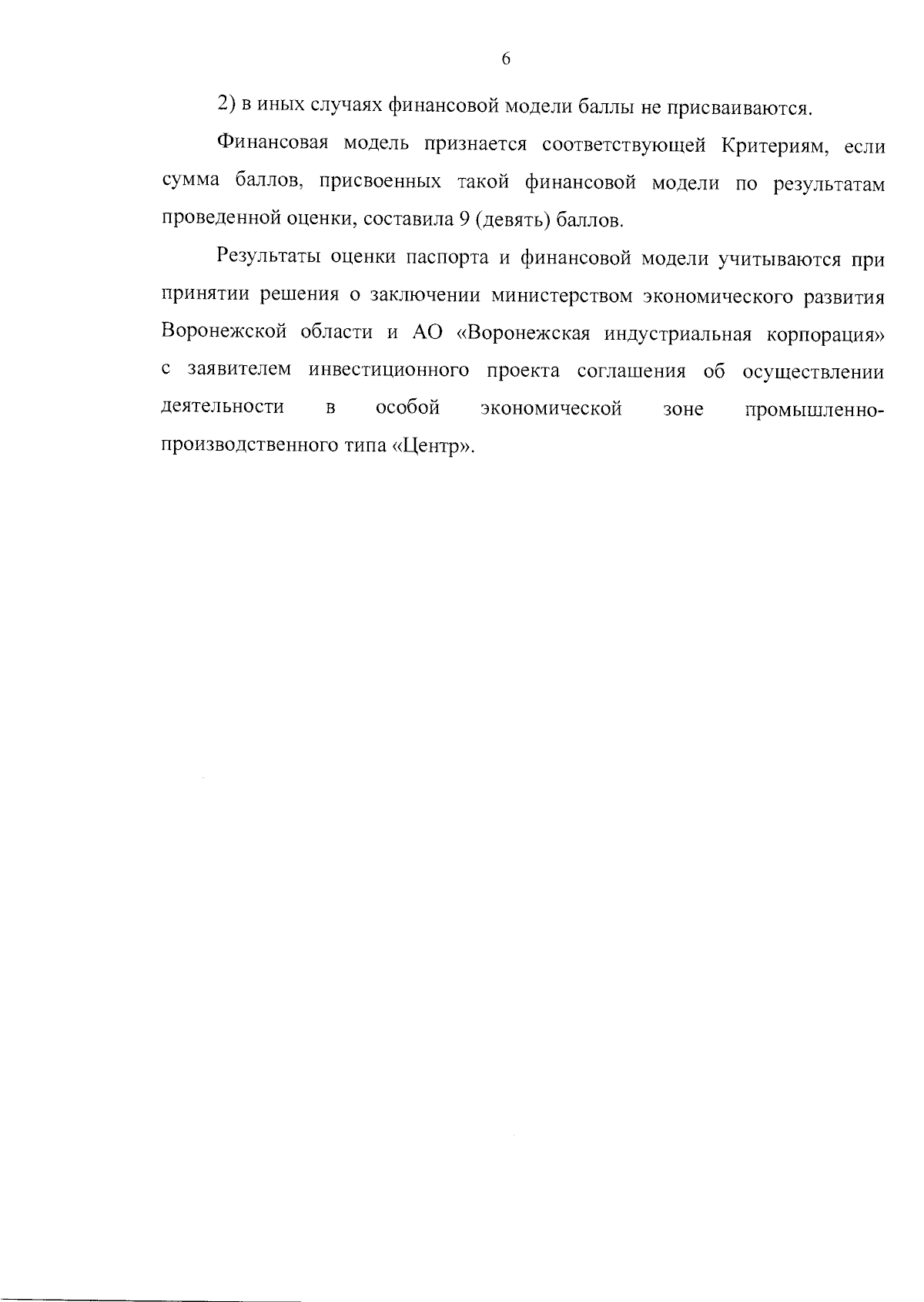 6

2) в иных случаях финансовой модели баллы не присваиваются.

Финансовая модель признается соответствующей Критериям, если сумма баллов, присвоенных такой финансовой модели по результатам проведенной оценки, составила 9 (девять) баллов.

Результаты оценки паспорта и финансовой модели учитываются при принятии решения о заключении министерством экономического развития Воронежской области и АО «Воронежская индустриальная корпорация» с заявителем инвестиционного проекта соглашения об осуществлении деятельности в особой экономической зоне промышленно-производственного типа «Центр».